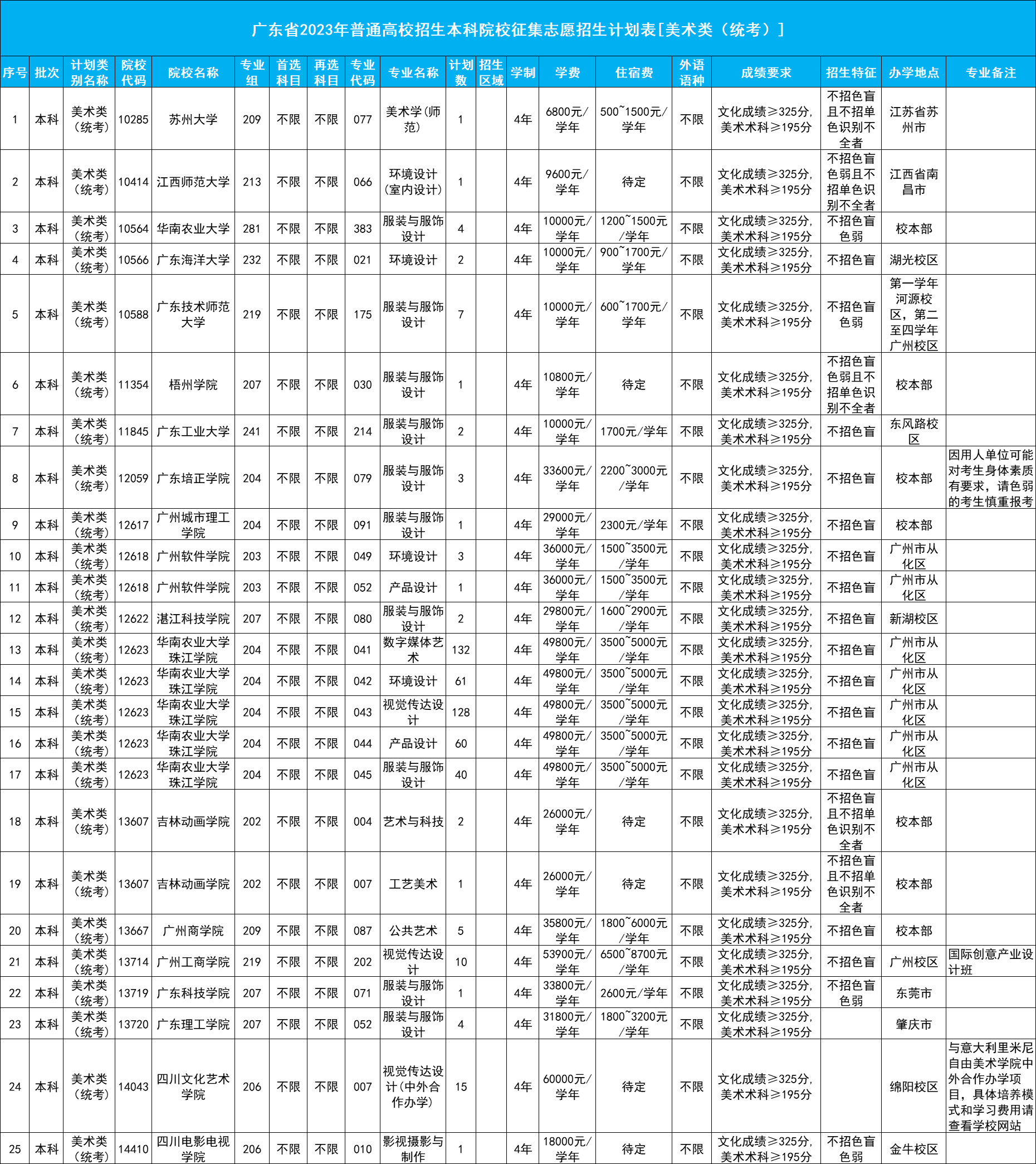 广东省2023年普通高校招生本科院校征集志愿招生计划表[美术类（统考）]

| 序号 | 批次 | 计划类别名称 | 院校代码 | 院校名称 | 专业组 | 首选科目 | 再选科目 | 专业代码 | 专业名称 | 计划数 | 招生区域 | 学制 | 学费 | 住宿费 | 外语语种 | 成绩要求 | 招生特征 | 办学地点 | 专业备注 |
|---|---|---|---|---|---|---|---|---|---|---|---|---|---|---|---|---|---|---|---|
| 1 | 本科 | 美术类（统考） | 10285 | 苏州大学 | 209 | 不限 | 不限 | 077 | 美术学(师范) | 1 | | 4年 | 6800元/学年 | 500~1500元/学年 | 不限 | 文化成绩≥325分,美术术科≥195分 | 不招色盲且不招单色识别不全者 | 江苏省苏州市 | |
| 2 | 本科 | 美术类（统考） | 10414 | 江西师范大学 | 213 | 不限 | 不限 | 066 | 环境设计(室内设计) | 1 | | 4年 | 9600元/学年 | 待定 | 不限 | 文化成绩≥325分,美术术科≥195分 | 不招色盲色弱且不招单色识别不全者 | 江西省南昌市 | |
| 3 | 本科 | 美术类（统考） | 10564 | 华南农业大学 | 281 | 不限 | 不限 | 383 | 服装与服饰设计 | 4 | | 4年 | 10000元/学年 | 1200~1500元/学年 | 不限 | 文化成绩≥325分,美术术科≥195分 | 不招色盲色弱 | 校本部 | |
| 4 | 本科 | 美术类（统考） | 10566 | 广东海洋大学 | 232 | 不限 | 不限 | 021 | 环境设计 | 2 | | 4年 | 10000元/学年 | 900~1700元/学年 | 不限 | 文化成绩≥325分,美术术科≥195分 | 不招色盲 | 湖光校区 | |
| 5 | 本科 | 美术类（统考） | 10588 | 广东技术师范大学 | 219 | 不限 | 不限 | 175 | 服装与服饰设计 | 7 | | 4年 | 10000元/学年 | 600~1700元/学年 | 不限 | 文化成绩≥325分,美术术科≥195分 | 不招色盲色弱 | 第一学年河源校区，第二至四学年广州校区 | |
| 6 | 本科 | 美术类（统考） | 11354 | 梧州学院 | 207 | 不限 | 不限 | 030 | 服装与服饰设计 | 1 | | 4年 | 10800元/学年 | 待定 | 不限 | 文化成绩≥325分,美术术科≥195分 | 不招色盲色弱且不招单色识别不全者 | 校本部 | |
| 7 | 本科 | 美术类（统考） | 11845 | 广东工业大学 | 241 | 不限 | 不限 | 214 | 服装与服饰设计 | 2 | | 4年 | 10000元/学年 | 1700元/学年 | 不限 | 文化成绩≥325分,美术术科≥195分 | 不招色盲 | 东风路校区 | |
| 8 | 本科 | 美术类（统考） | 12059 | 广东培正学院 | 204 | 不限 | 不限 | 079 | 服装与服饰设计 | 3 | | 4年 | 33600元/学年 | 2200~3000元/学年 | 不限 | 文化成绩≥325分,美术术科≥195分 | 不招色盲 | 校本部 | 因用人单位可能对考生身体素质有要求，请色弱的考生慎重报考 |
| 9 | 本科 | 美术类（统考） | 12617 | 广州城市理工学院 | 204 | 不限 | 不限 | 091 | 服装与服饰设计 | 1 | | 4年 | 29000元/学年 | 2300元/学年 | 不限 | 文化成绩≥325分,美术术科≥195分 | 不招色盲 | 校本部 | |
| 10 | 本科 | 美术类（统考） | 12618 | 广州软件学院 | 203 | 不限 | 不限 | 049 | 环境设计 | 3 | | 4年 | 36000元/学年 | 1500~3500元/学年 | 不限 | 文化成绩≥325分,美术术科≥195分 | 不招色盲 | 广州市从化区 | |
| 11 | 本科 | 美术类（统考） | 12618 | 广州软件学院 | 203 | 不限 | 不限 | 052 | 产品设计 | 1 | | 4年 | 36000元/学年 | 1500~3500元/学年 | 不限 | 文化成绩≥325分,美术术科≥195分 | 不招色盲 | 广州市从化区 | |
| 12 | 本科 | 美术类（统考） | 12622 | 湛江科技学院 | 207 | 不限 | 不限 | 080 | 服装与服饰设计 | 2 | | 4年 | 29800元/学年 | 1600~2900元/学年 | 不限 | 文化成绩≥325分,美术术科≥195分 | 不招色盲 | 新湖校区 | |
| 13 | 本科 | 美术类（统考） | 12623 | 华南农业大学珠江学院 | 204 | 不限 | 不限 | 041 | 数字媒体艺术 | 132 | | 4年 | 49800元/学年 | 3500~5000元/学年 | 不限 | 文化成绩≥325分,美术术科≥195分 | 不招色盲 | 广州市从化区 | |
| 14 | 本科 | 美术类（统考） | 12623 | 华南农业大学珠江学院 | 204 | 不限 | 不限 | 042 | 环境设计 | 61 | | 4年 | 49800元/学年 | 3500~5000元/学年 | 不限 | 文化成绩≥325分,美术术科≥195分 | 不招色盲 | 广州市从化区 | |
| 15 | 本科 | 美术类（统考） | 12623 | 华南农业大学珠江学院 | 204 | 不限 | 不限 | 043 | 视觉传达设计 | 128 | | 4年 | 49800元/学年 | 3500~5000元/学年 | 不限 | 文化成绩≥325分,美术术科≥195分 | 不招色盲 | 广州市从化区 | |
| 16 | 本科 | 美术类（统考） | 12623 | 华南农业大学珠江学院 | 204 | 不限 | 不限 | 044 | 产品设计 | 60 | | 4年 | 49800元/学年 | 3500~5000元/学年 | 不限 | 文化成绩≥325分,美术术科≥195分 | 不招色盲 | 广州市从化区 | |
| 17 | 本科 | 美术类（统考） | 12623 | 华南农业大学珠江学院 | 204 | 不限 | 不限 | 045 | 服装与服饰设计 | 40 | | 4年 | 49800元/学年 | 3500~5000元/学年 | 不限 | 文化成绩≥325分,美术术科≥195分 | 不招色盲 | 广州市从化区 | |
| 18 | 本科 | 美术类（统考） | 13607 | 吉林动画学院 | 202 | 不限 | 不限 | 004 | 艺术与科技 | 2 | | 4年 | 26000元/学年 | 待定 | 不限 | 文化成绩≥325分,美术术科≥195分 | 不招色盲且不招单色识别不全者 | 校本部 | |
| 19 | 本科 | 美术类（统考） | 13607 | 吉林动画学院 | 202 | 不限 | 不限 | 007 | 工艺美术 | 1 | | 4年 | 26000元/学年 | 待定 | 不限 | 文化成绩≥325分,美术术科≥195分 | 不招色盲且不招单色识别不全者 | 校本部 | |
| 20 | 本科 | 美术类（统考） | 13667 | 广州商学院 | 209 | 不限 | 不限 | 087 | 公共艺术 | 5 | | 4年 | 35800元/学年 | 1800~6000元/学年 | 不限 | 文化成绩≥325分,美术术科≥195分 | 不招色盲 | 校本部 | |
| 21 | 本科 | 美术类（统考） | 13714 | 广州工商学院 | 219 | 不限 | 不限 | 202 | 视觉传达设计 | 10 | | 4年 | 53900元/学年 | 6500~8700元/学年 | 不限 | 文化成绩≥325分,美术术科≥195分 | 不招色盲 | 广州校区 | 国际创意产业设计班 |
| 22 | 本科 | 美术类（统考） | 13719 | 广东科技学院 | 207 | 不限 | 不限 | 071 | 服装与服饰设计 | 1 | | 4年 | 33800元/学年 | 2600元/学年 | 不限 | 文化成绩≥325分,美术术科≥195分 | 不招色盲色弱 | 东莞市 | |
| 23 | 本科 | 美术类（统考） | 13720 | 广东理工学院 | 207 | 不限 | 不限 | 052 | 服装与服饰设计 | 4 | | 4年 | 31800元/学年 | 1800~3200元/学年 | 不限 | 文化成绩≥325分,美术术科≥195分 | | 肇庆市 | |
| 24 | 本科 | 美术类（统考） | 14043 | 四川文化艺术学院 | 206 | 不限 | 不限 | 007 | 视觉传达设计(中外合作办学) | 15 | | 4年 | 60000元/学年 | 待定 | 不限 | 文化成绩≥325分,美术术科≥195分 | | 绵阳校区 | 与意大利里米尼自由美术学院中外合作办学项目，具体培养模式和学习费用请查看学校网站 |
| 25 | 本科 | 美术类（统考） | 14410 | 四川电影电视学院 | 206 | 不限 | 不限 | 010 | 影视摄影与制作 | 1 | | 4年 | 18000元/学年 | 待定 | 不限 | 文化成绩≥325分,美术术科≥195分 | 不招色盲色弱 | 金牛校区 | |